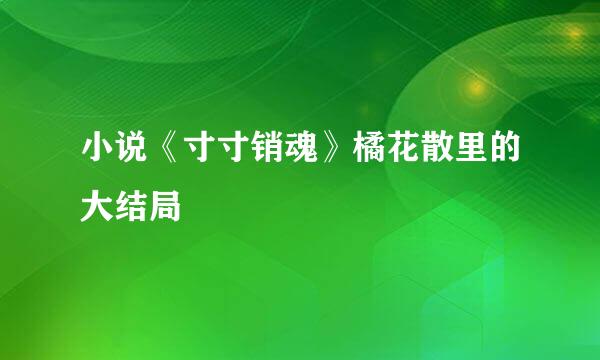 小说《寸寸销魂》橘花散里的大结局